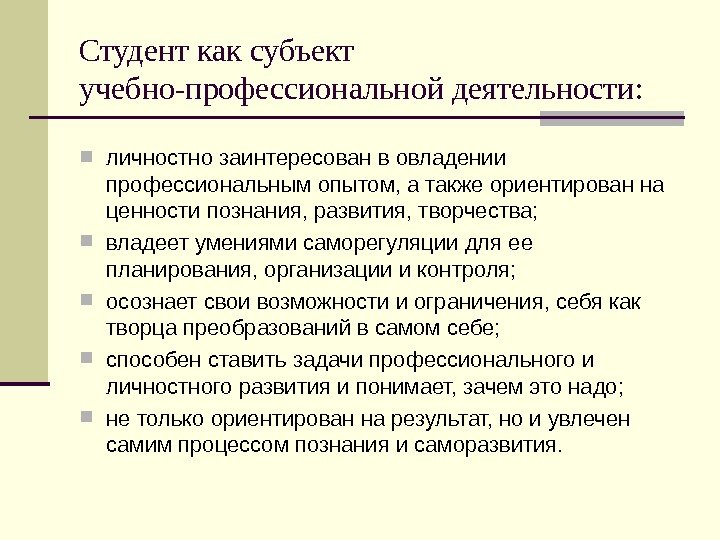 Студент как субъект учебно-профессиональной деятельности:

личностно заинтересован в овладении профессиональным опытом, а также ориентирован на ценности познания, развития, творчества;

владеет умениями саморегуляции для ее планирования, организации и контроля;

осознает свои возможности и ограничения, себя как творца преобразований в самом себе;

способен ставить задачи профессионального и личностного развития и понимает, зачем это надо;

не только ориентирован на результат, но и увлечен самим процессом познания и саморазвития.